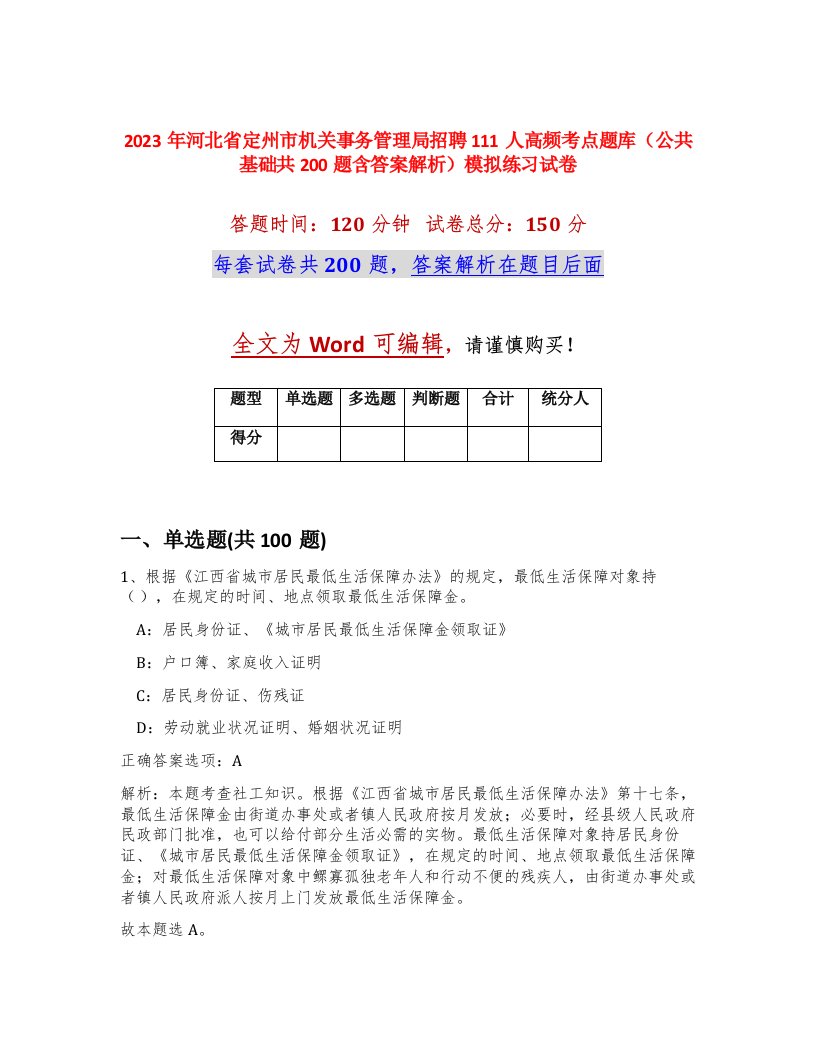 2023 年河北省定州市机关事务管理局招聘 111 人高频考点题库（公共基础共 200 题含答案解析）模拟练习试卷

答题时间：120 分钟 试卷总分：150 分

每套试卷共 200 题，答案解析在题目后面

全文为 Word 可编辑，请谨慎购买！

| 题型 | 单选题 | 多选题 | 判断题 | 合计 | 统分人 |
|---|---|---|---|---|---|
| 得分 | | | | | |

一、单选题(共 100 题)

1、根据《江西省城市居民最低生活保障办法》的规定，最低生活保障对象持（），在规定的时间、地点领取最低生活保障金。

A：居民身份证、《城市居民最低生活保障金领取证》

B：户口簿、家庭收入证明

C：居民身份证、伤残证

D：劳动就业状况证明、婚姻状况证明

正确答案选项：A

解析：本题考查社工知识。根据《江西省城市居民最低生活保障办法》第十七条，最低生活保障金由街道办事处或者镇人民政府按月发放；必要时，经县级人民政府民政部门批准，也可以给付部分生活必需的实物。最低生活保障对象持居民身份证、《城市居民最低生活保障金领取证》，在规定的时间、地点领取最低生活保障金；对最低生活保障对象中鳏寡孤独老年人和行动不便的残疾人，由街道办事处或者镇人民政府派人按月上门发放最低生活保障金。

故本题选 A。